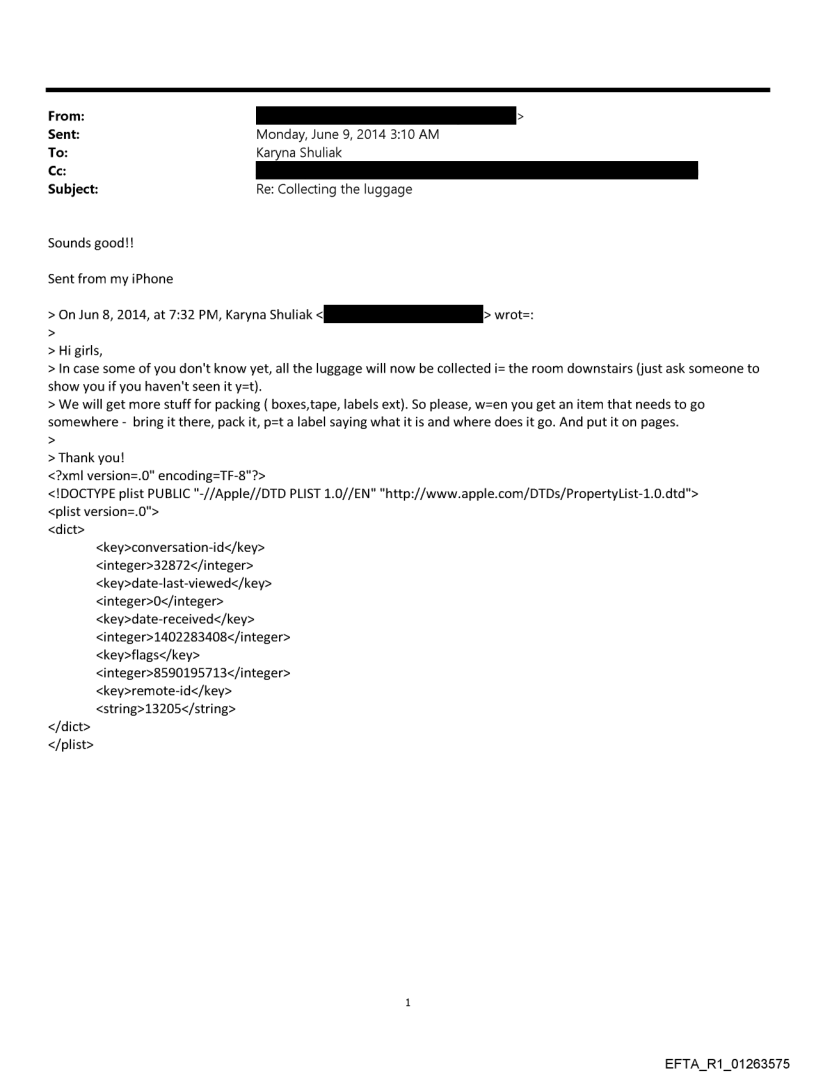 From: >
Sent: Monday, June 9, 2014 3:10 AM
To: Karyna Shuliak
Cc:
Subject: Re: Collecting the luggage

Sounds good!!

Sent from my iPhone

> On Jun 8, 2014, at 7:32 PM, Karyna Shuliak < > wrot=:
>
> Hi girls,
> In case some of you don't know yet, all the luggage will now be collected i= the room downstairs (just ask someone to show you if you haven't seen it y=t).
> We will get more stuff for packing ( boxes,tape, labels ext). So please, w=en you get an item that needs to go somewhere - bring it there, pack it, p=t a label saying what it is and where does it go. And put it on pages.
>
> Thank you!
<?xml version=.0" encoding=TF-8"?>
<!DOCTYPE plist PUBLIC "-//Apple//DTD PLIST 1.0//EN" "http://www.apple.com/DTDs/PropertyList-1.0.dtd">
<plist version=.0">
<dict>
<key>conversation-id</key>
<integer>32872</integer>
<key>date-last-viewed</key>
<integer>0</integer>
<key>date-received</key>
<integer>1402283408</integer>
<key>flags</key>
<integer>8590195713</integer>
<key>remote-id</key>
<string>13205</string>
</dict>
</plist>

1

EFTA_R1_01263575